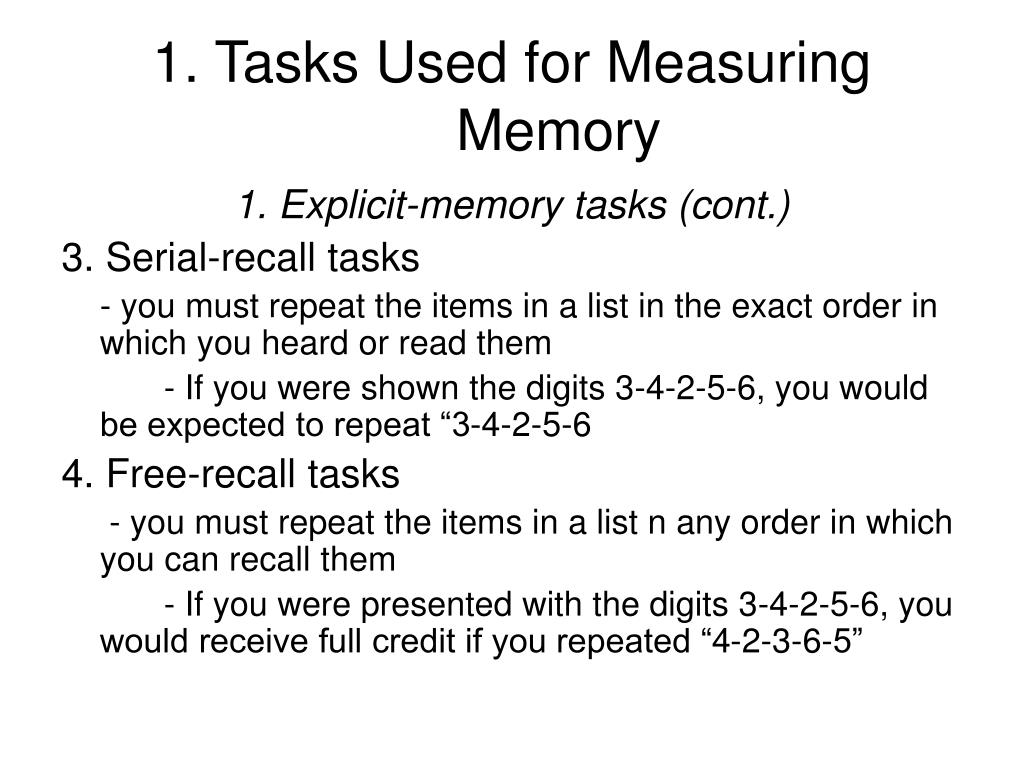 1. Tasks Used for Measuring Memory

1. Explicit-memory tasks (cont.)

3. Serial-recall tasks

- you must repeat the items in a list in the exact order in which you heard or read them

- If you were shown the digits 3-4-2-5-6, you would be expected to repeat “3-4-2-5-6

4. Free-recall tasks

- you must repeat the items in a list n any order in which you can recall them

- If you were presented with the digits 3-4-2-5-6, you would receive full credit if you repeated “4-2-3-6-5”